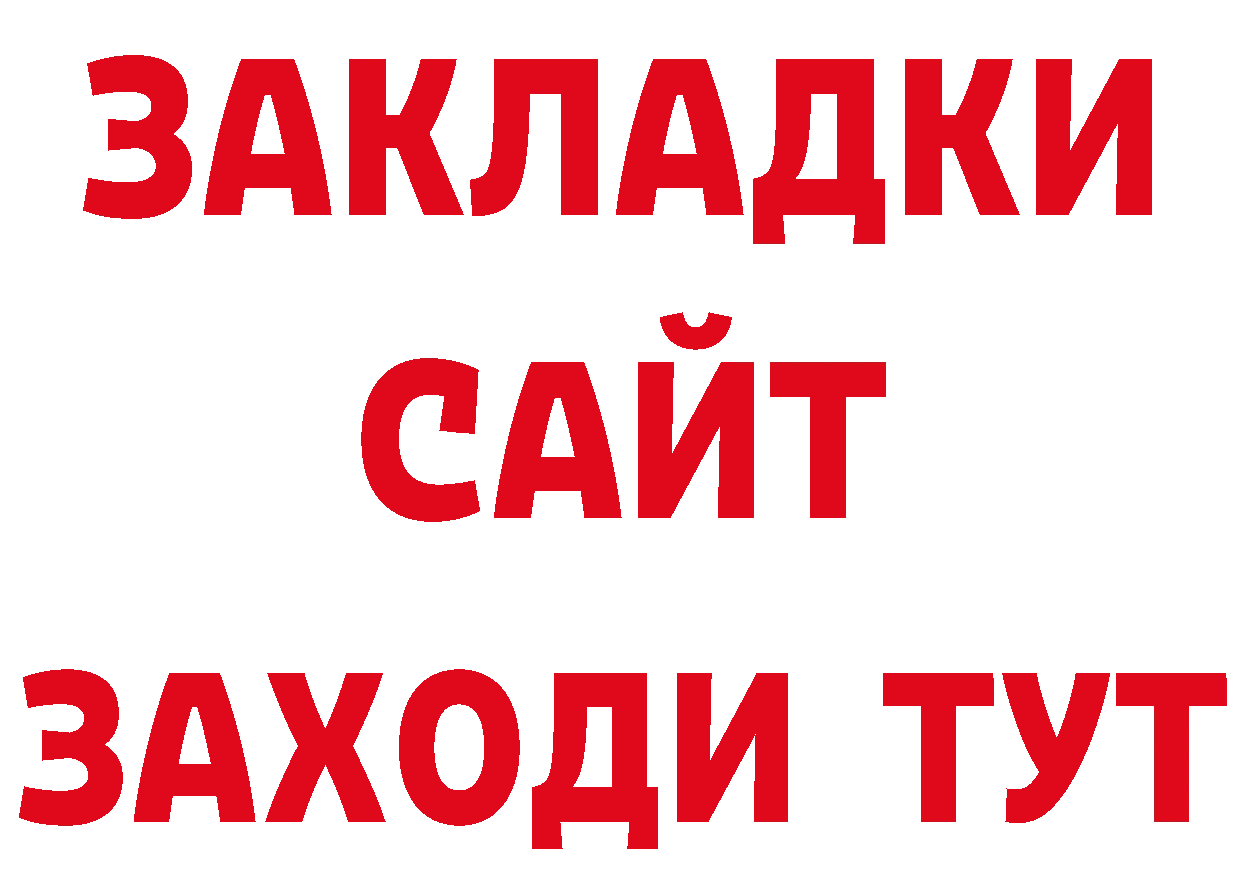 ЗАКЛАДКИ
САЙТ
ЗАХОДИ ТУТ